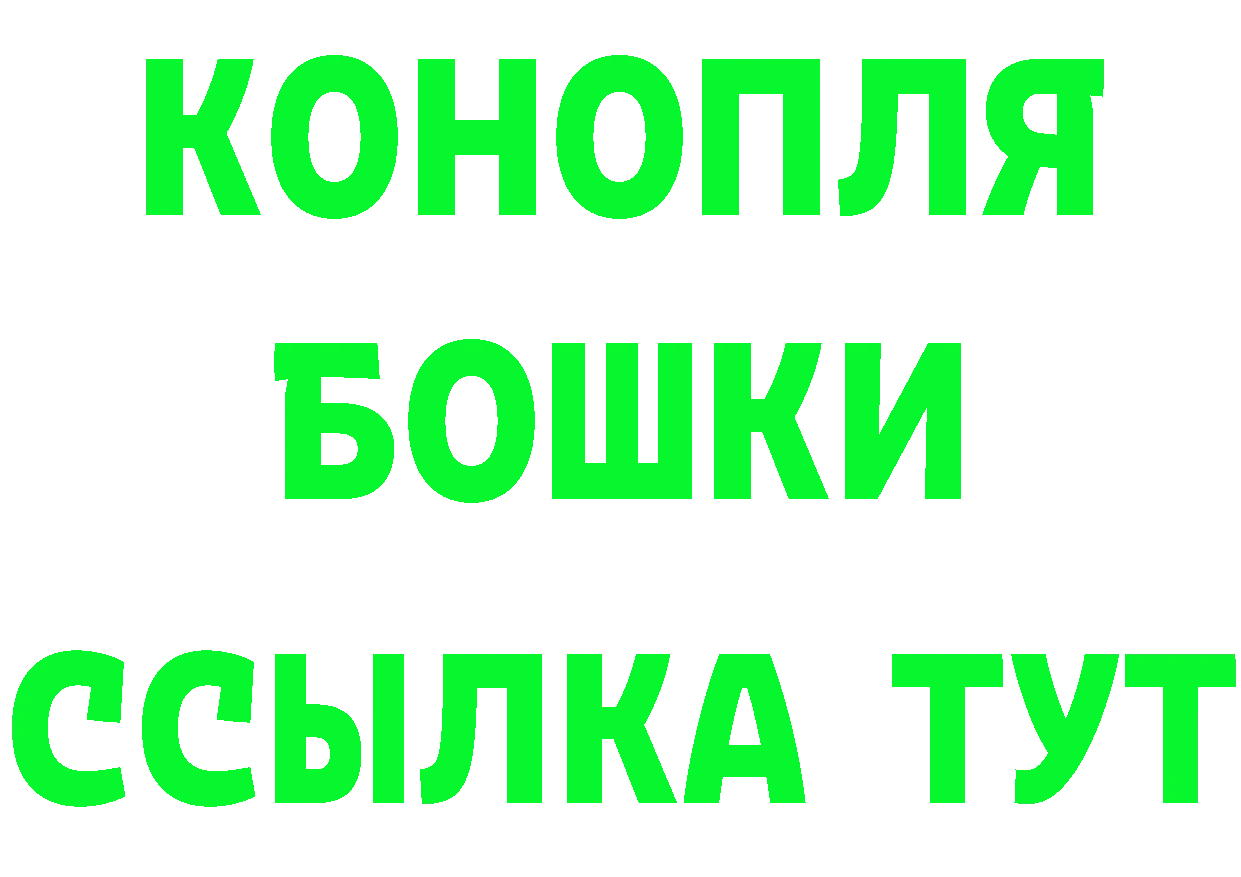 КОНОПЛЯ
БОШКИ
ССЫЛКА ТУТ